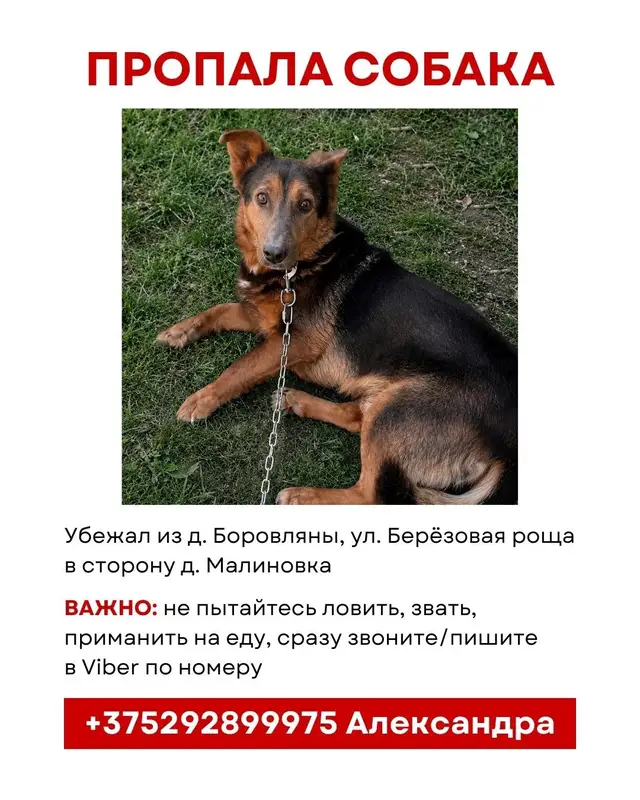 ПРОПАЛА СОБАКА

Убежал из д. Боровляны, ул. Берёзовая роща в сторону д. Малиновка

ВАЖНО: не пытайтесь ловить, звать, приманить на еду, сразу звоните/пишите в Viber по номеру

+375292899975 Александра